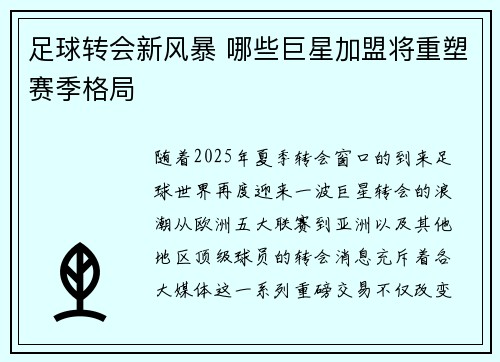 足球转会新风暴 哪些巨星加盟将重塑赛季格局

随着2025年夏季转会窗口的到来足球世界再度迎来一波巨星转会的浪潮从欧洲五大联赛到亚洲以及其他地区顶级球员的转会消息充斥着各大媒体这一系列重磅交易不仅改变